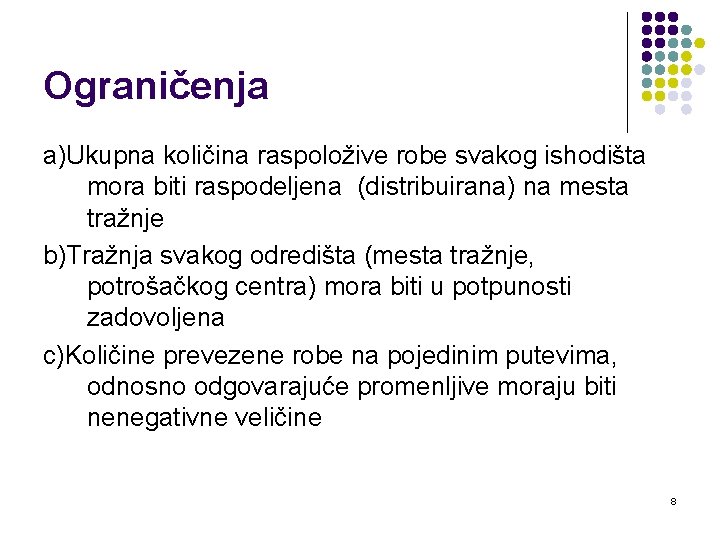 Ograničenja

a)Ukupna količina raspoložive robe svakog ishodišta mora biti raspodeljena (distribuirana) na mesta tražnje

b)Tražnja svakog odredišta (mesta tražnje, potrošačkog centra) mora biti u potpunosti zadovoljena

c)Količine prevezene robe na pojedinim putevima, odnosno odgovarajuće promenljive moraju biti nenegativne veličine

8